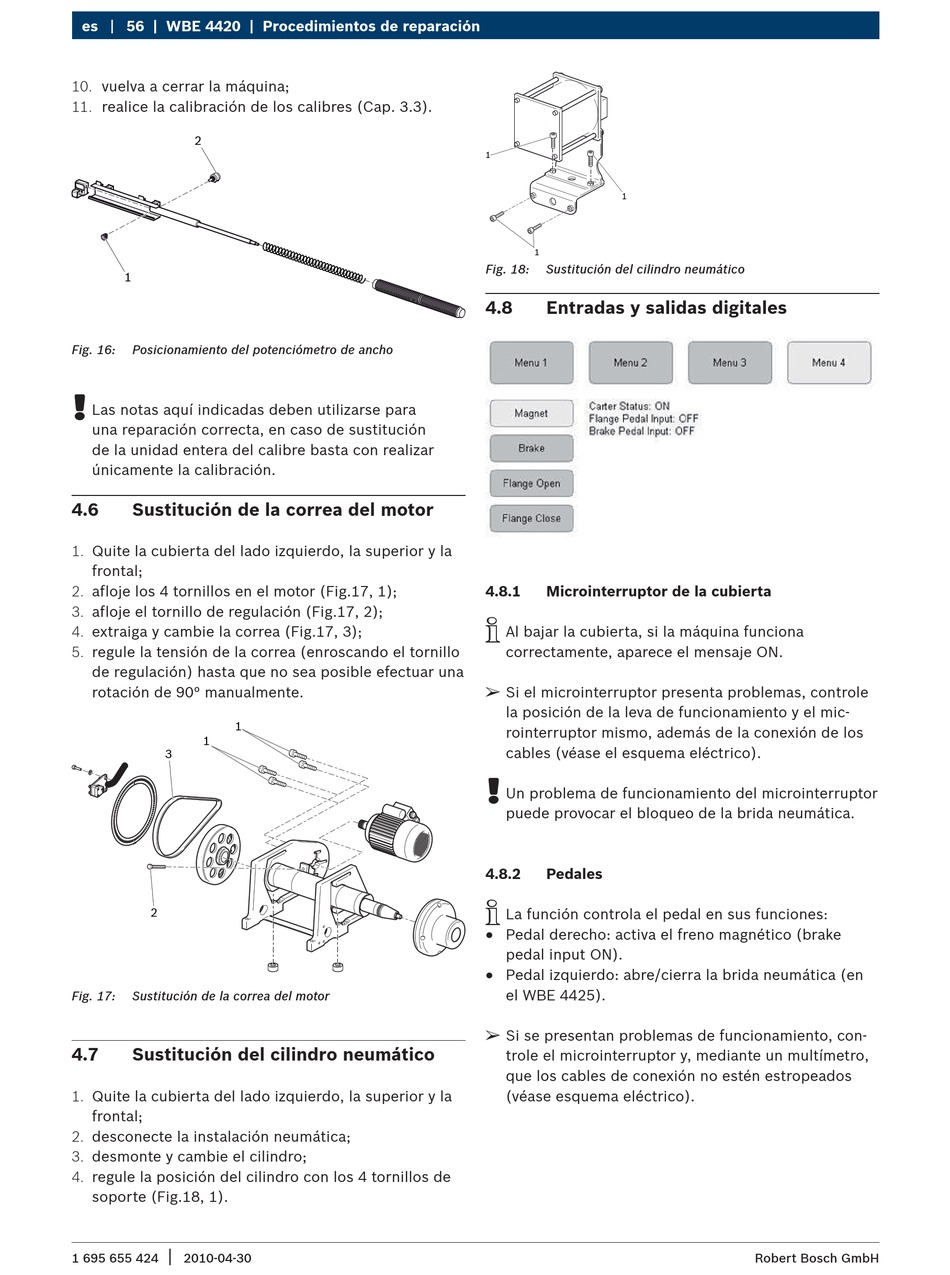 es | 56 | WBE 4420 | Procedimientos de reparación

10. vuelva a cerrar la máquina;
11. realice la calibración de los calibres (Cap. 3.3).

2
1

Fig. 16: Posicionamiento del potenciómetro de ancho

Las notas aquí indicadas deben utilizarse para una reparación correcta, en caso de sustitución de la unidad entera del calibre basta con realizar únicamente la calibración.

4.6 Sustitución de la correa del motor

1. Quite la cubierta del lado izquierdo, la superior y la frontal;
2. afloje los 4 tornillos en el motor (Fig.17, 1);
3. afloje el tornillo de regulación (Fig.17, 2);
4. extraiga y cambie la correa (Fig.17, 3);
5. regule la tensión de la correa (enroscando el tornillo de regulación) hasta que no sea posible efectuar una rotación de 90º manualmente.

1
1
3
2

Fig. 17: Sustitución de la correa del motor

4.7 Sustitución del cilindro neumático

1. Quite la cubierta del lado izquierdo, la superior y la frontal;
2. desconecte la instalación neumática;
3. desmonte y cambie el cilindro;
4. regule la posición del cilindro con los 4 tornillos de soporte (Fig.18, 1).

1
1
1

Fig. 18: Sustitución del cilindro neumático

4.8 Entradas y salidas digitales

Menu 1 Menu 2 Menu 3 Menu 4
Magnet
Brake
Flange Open
Flange Close
Carter Status: ON
Flange Pedal Input: OFF
Brake Pedal Input: OFF

4.8.1 Microinterruptor de la cubierta

Al bajar la cubierta, si la máquina funciona correctamente, aparece el mensaje ON.

➢ Si el microinterruptor presenta problemas, controle la posición de la leva de funcionamiento y el microinterruptor mismo, además de la conexión de los cables (véase el esquema eléctrico).

Un problema de funcionamiento del microinterruptor puede provocar el bloqueo de la brida neumática.

4.8.2 Pedales

La función controla el pedal en sus funciones:
• Pedal derecho: activa el freno magnético (brake pedal input ON).
• Pedal izquierdo: abre/cierra la brida neumática (en el WBE 4425).

➢ Si se presentan problemas de funcionamiento, controle el microinterruptor y, mediante un multímetro, que los cables de conexión no estén estropeados (véase esquema eléctrico).

1 695 655 424 | 2010-04-30 Robert Bosch GmbH